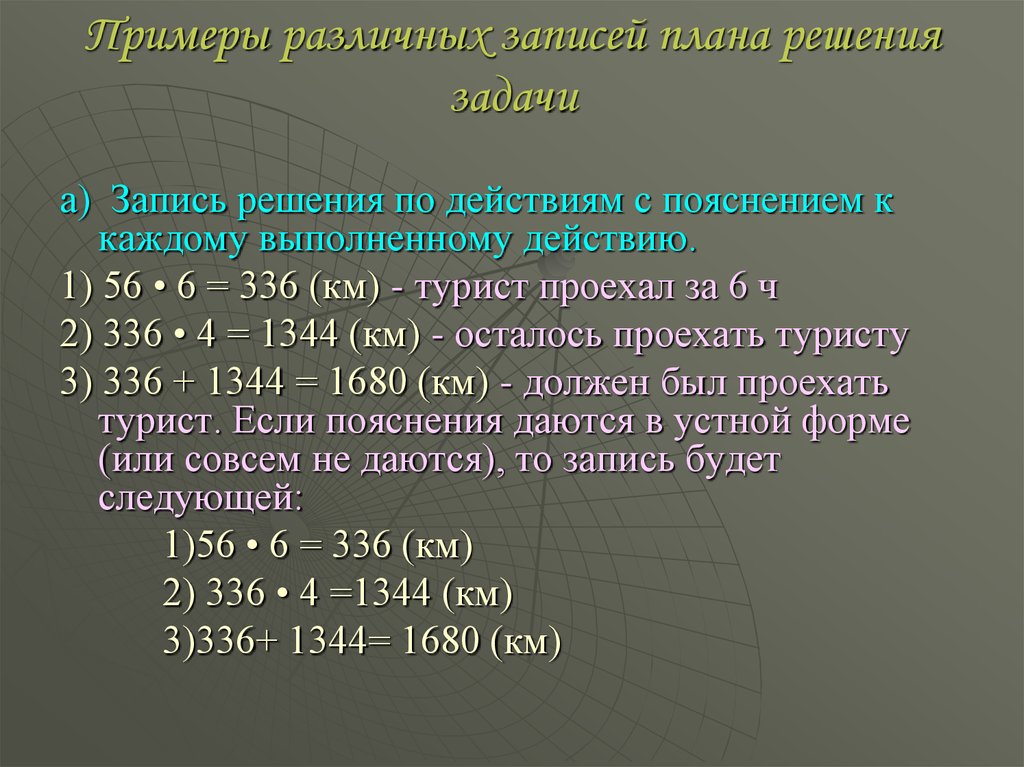 Примеры различных записей плана решения задачи

а) Запись решения по действиям с пояснением к каждому выполненному действию.

1) 56 • 6 = 336 (км) - турист проехал за 6 ч

2) 336 • 4 = 1344 (км) - осталось проехать туристу

3) 336 + 1344 = 1680 (км) - должен был проехать турист. Если пояснения даются в устной форме (или совсем не даются), то запись будет следующей:

1)56 • 6 = 336 (км)

2) 336 • 4 =1344 (км)

3)336+ 1344= 1680 (км)